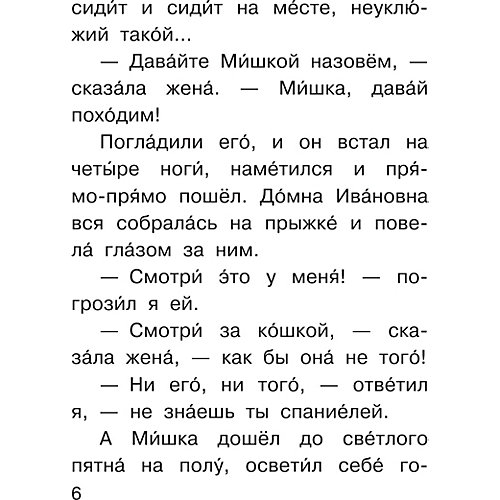 сиди́т и сиди́т на ме́сте, неуклю́жий тако́й...

— Дава́йте Ми́шкой назовём, — сказа́ла жена́. — Ми́шка, дава́й похо́дим!

Погла́дили его́, и он встал на четы́ре ноги́, наме́тился и пря́мо-пря́мо пошёл. До́мна Ива́новна вся собрала́сь на прыжке́ и повела́ гла́зом за ним.

— Смотри́ э́то у меня́! — погрози́л я ей.

— Смотри́ за ко́шкой, — сказа́ла жена́, — как бы она́ не того́!

— Ни его́, ни того́, — отве́тил я, — не зна́ешь ты спание́лей.

А Ми́шка дошёл до све́тлого пятна́ на полу́, освети́л себе́ го-

6